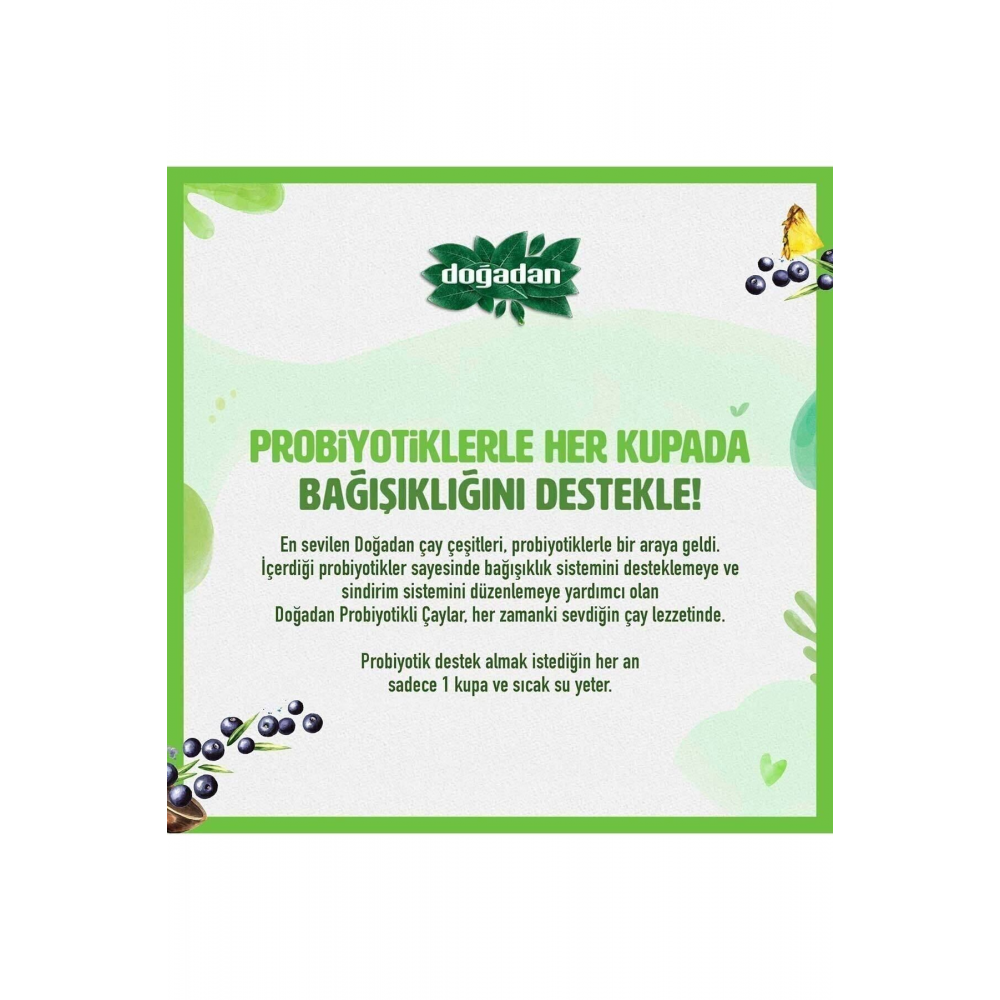 doğadan

PROBİYOTİKLERLE HER KUPADA BAĞIŞIKLIĞINI DESTEKLE!

En sevilen Doğadan çay çeşitleri, probiyotiklerle bir araya geldi. İçerdiği probiyotikler sayesinde bağışıklık sistemini desteklemeye ve sindirim sistemini düzenlemeye yardımcı olan Doğadan Probiyotikli Çaylar, her zamanki sevdiğin çay lezzetinde.

Probiyotik destek almak istediğin her an sadece 1 kupa ve sıcak su yeter.